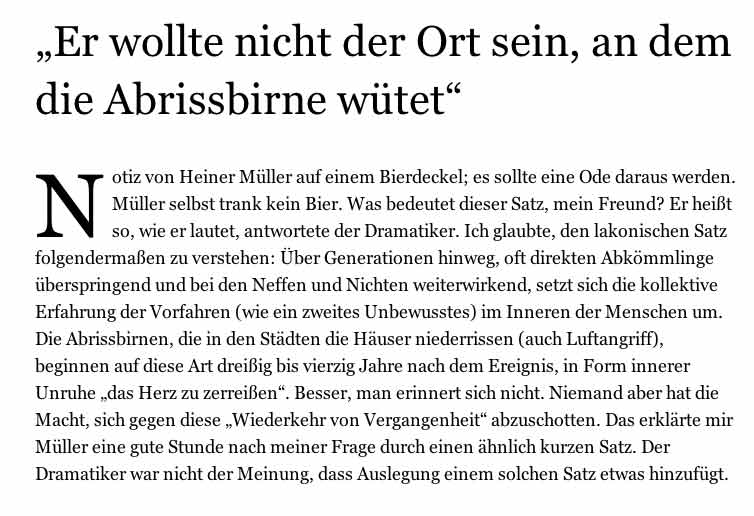 „Er wollte nicht der Ort sein, an dem die Abrissbirne wütet“

Notiz von Heiner Müller auf einem Bierdeckel; es sollte eine Ode daraus werden. Müller selbst trank kein Bier. Was bedeutet dieser Satz, mein Freund? Er heißt so, wie er lautet, antwortete der Dramatiker. Ich glaubte, den lakonischen Satz folgendermaßen zu verstehen: Über Generationen hinweg, oft direkten Abkömmlinge überspringend und bei den Neffen und Nichten weiterwirkend, setzt sich die kollektive Erfahrung der Vorfahren (wie ein zweites Unbewusstes) im Inneren der Menschen um. Die Abrissbirnen, die in den Städten die Häuser niederrissen (auch Luftangriff), beginnen auf diese Art dreißig bis vierzig Jahre nach dem Ereignis, in Form innerer Unruhe „das Herz zu zerreißen“. Besser, man erinnert sich nicht. Niemand aber hat die Macht, sich gegen diese „Wiederkehr von Vergangenheit“ abzuschotten. Das erklärte mir Müller eine gute Stunde nach meiner Frage durch einen ähnlich kurzen Satz. Der Dramatiker war nicht der Meinung, dass Auslegung einem solchen Satz etwas hinzufügt.